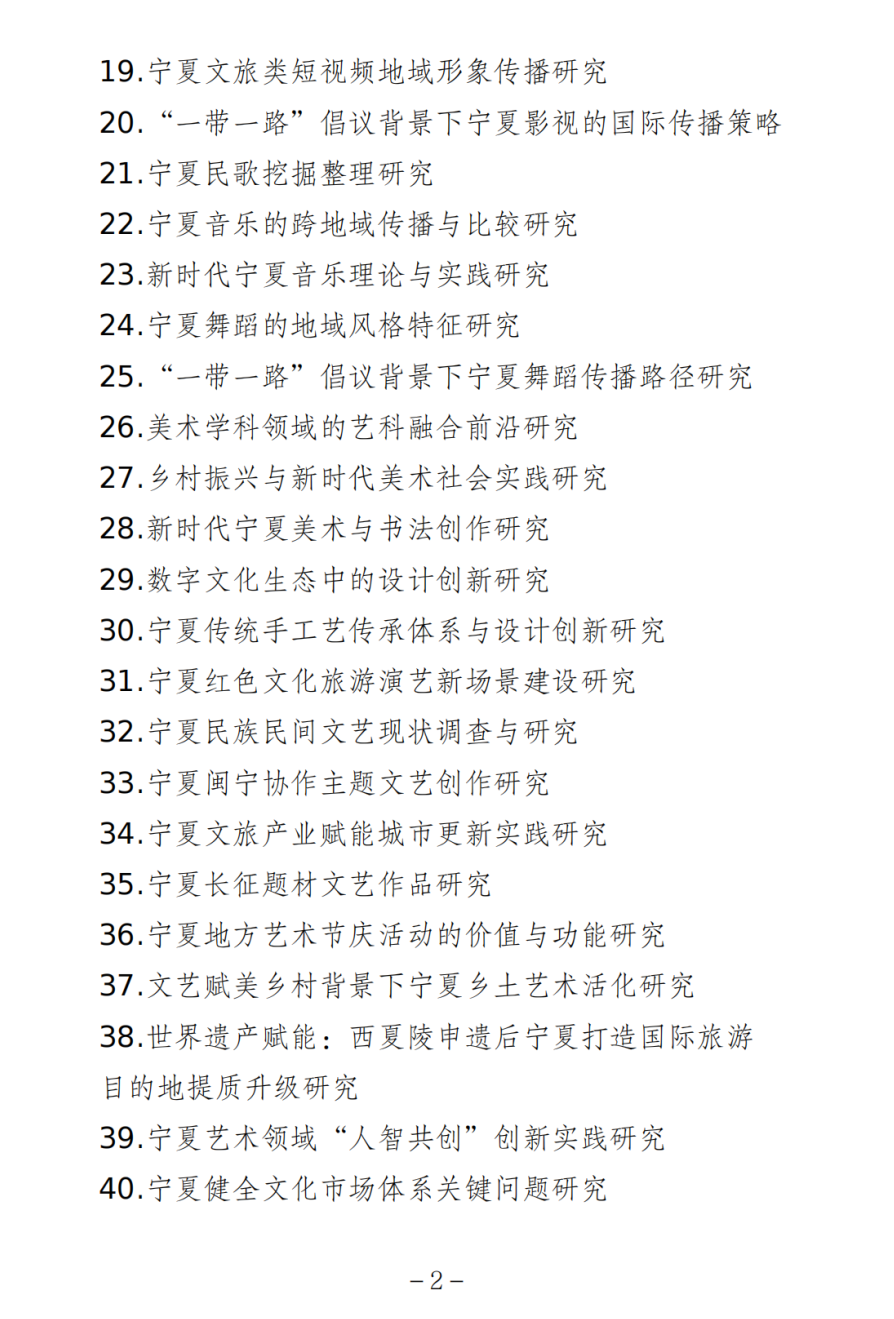 19.宁夏文旅类短视频地域形象传播研究
20.“一带一路”倡议背景下宁夏影视的国际传播策略
21.宁夏民歌挖掘整理研究
22.宁夏音乐的跨地域传播与比较研究
23.新时代宁夏音乐理论与实践研究
24.宁夏舞蹈的地域风格特征研究
25.“一带一路”倡议背景下宁夏舞蹈传播路径研究
26.美术学科领域的艺科融合前沿研究
27.乡村振兴与新时代美术社会实践研究
28.新时代宁夏美术与书法创作研究
29.数字文化生态中的设计创新研究
30.宁夏传统手工艺传承体系与设计创新研究
31.宁夏红色文化旅游演艺新场景建设研究
32.宁夏民族民间文艺现状调查与研究
33.宁夏闽宁协作主题文艺创作研究
34.宁夏文旅产业赋能城市更新实践研究
35.宁夏长征题材文艺作品研究
36.宁夏地方艺术节庆活动的价值与功能研究
37.文艺赋美乡村背景下宁夏乡土艺术活化研究
38.世界遗产赋能：西夏陵申遗后宁夏打造国际旅游目的地提质升级研究
39.宁夏艺术领域“人智共创”创新实践研究
40.宁夏健全文化市场体系关键问题研究

－2－